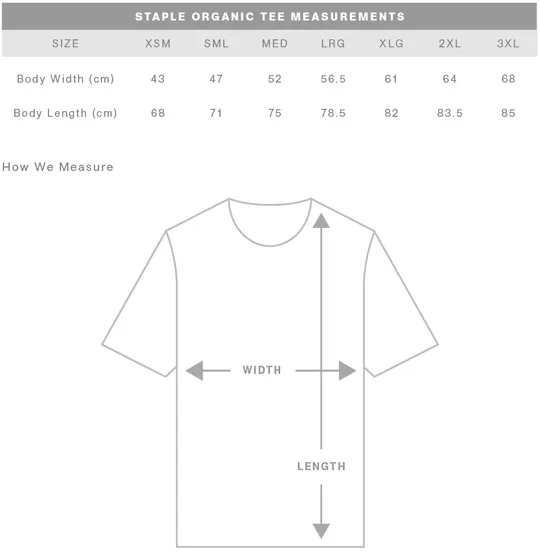 STAPLE ORGANIC TEE MEASUREMENTS

| SIZE | XSM | SML | MED | LRG | XLG | 2XL | 3XL |
|---|---|---|---|---|---|---|---|
| Body Width (cm) | 43 | 47 | 52 | 56.5 | 61 | 64 | 68 |
| Body Length (cm) | 68 | 71 | 75 | 78.5 | 82 | 83.5 | 85 |

How We Measure

WIDTH

LENGTH